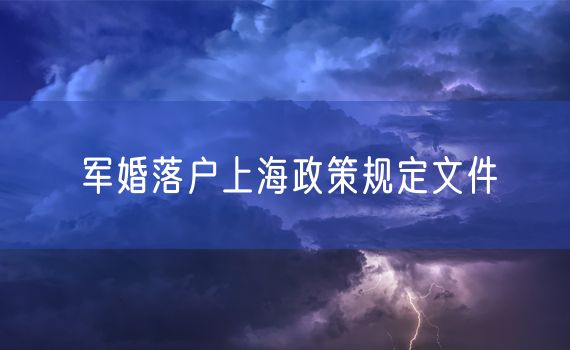 军婚落户上海政策规定文件